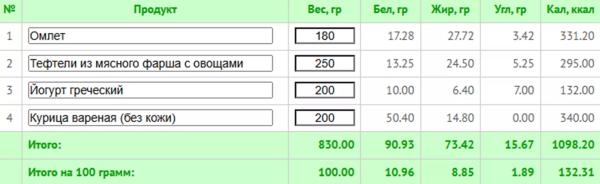 | № | Продукт | Вес, гр | Бел, гр | Жир, гр | Угл, гр | Кал, ккал |
|---|---|---|---|---|---|---|
| 1 | Омлет | 180 | 17.28 | 27.72 | 3.42 | 331.20 |
| 2 | Тефтели из мясного фарша с овощами | 250 | 13.25 | 24.50 | 5.25 | 295.00 |
| 3 | Йогурт греческий | 200 | 10.00 | 6.40 | 7.00 | 132.00 |
| 4 | Курица вареная (без кожи) | 200 | 50.40 | 14.80 | 0.00 | 340.00 |
| | Итого: | 830.00 | 90.93 | 73.42 | 15.67 | 1098.20 |
| | Итого на 100 грамм: | 100.00 | 10.96 | 8.85 | 1.89 | 132.31 |